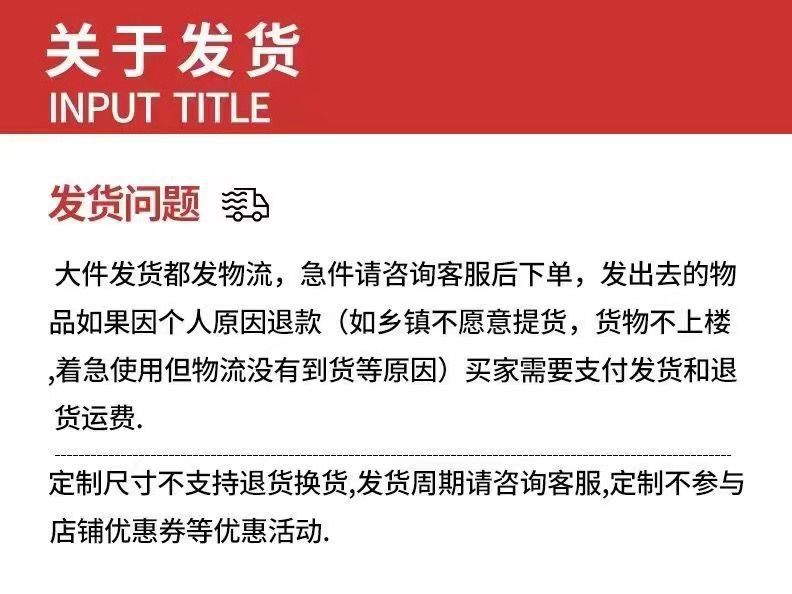 关于发货
INPUT TITLE

发货问题

大件发货都发物流，急件请咨询客服后下单，发出去的物品如果因个人原因退款（如乡镇不愿意提货，货物不上楼,着急使用但物流没有到货等原因）买家需要支付发货和退货运费.

定制尺寸不支持退货换货,发货周期请咨询客服,定制不参与店铺优惠券等优惠活动.